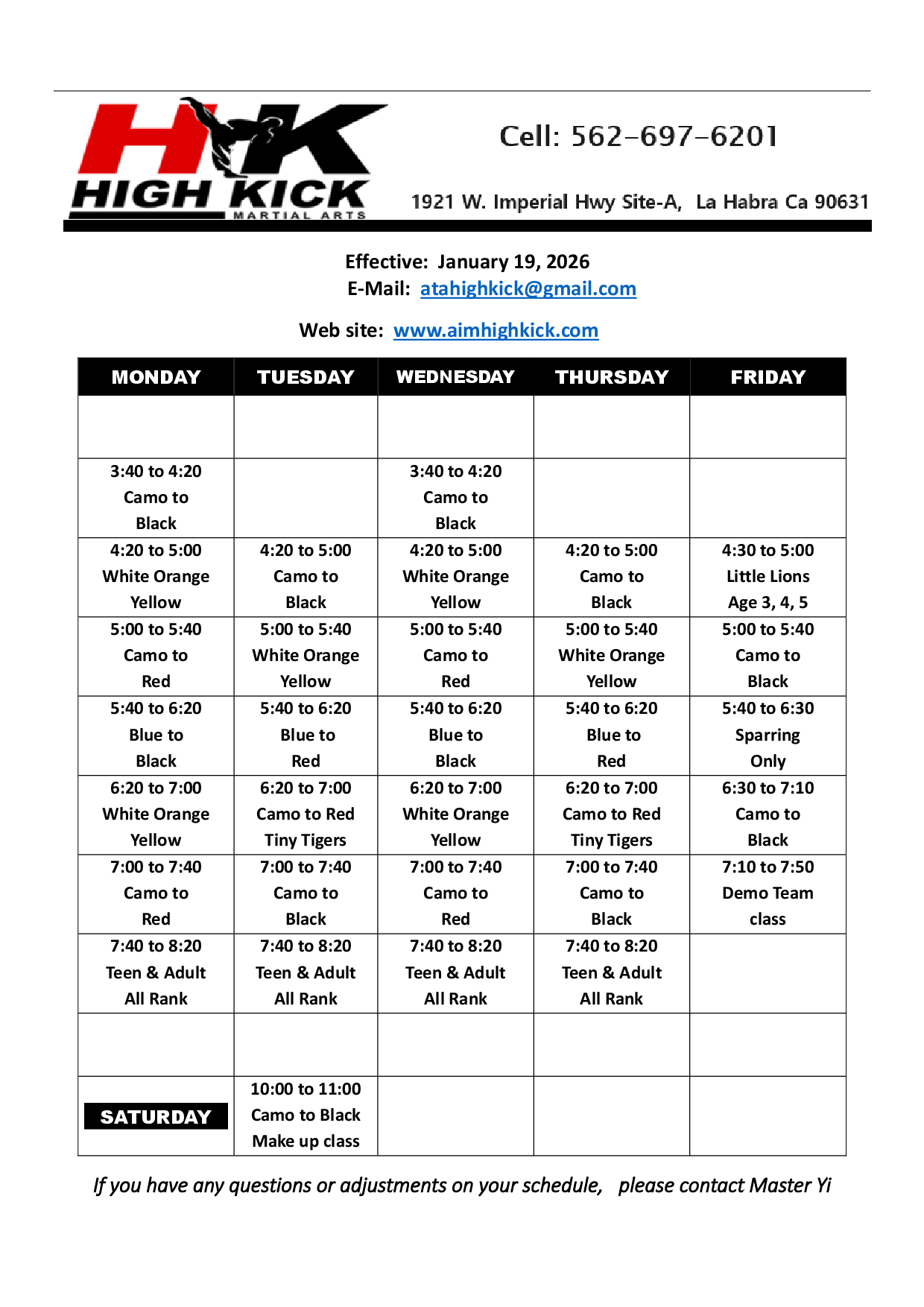 HK
HIGH KICK
MARTIAL ARTS

Cell: 562-697-6201

1921 W. Imperial Hwy Site-A, La Habra Ca 90631

Effective: January 19, 2026
E-Mail: atahighkick@gmail.com

Web site: www.aimhighkick.com

| MONDAY | TUESDAY | WEDNESDAY | THURSDAY | FRIDAY |
|---|---|---|---|---|
| | | | | |
| 3:40 to 4:20 Camo to Black | | 3:40 to 4:20 Camo to Black | | |
| 4:20 to 5:00 White Orange Yellow | 4:20 to 5:00 Camo to Black | 4:20 to 5:00 White Orange Yellow | 4:20 to 5:00 Camo to Black | 4:30 to 5:00 Little Lions Age 3, 4, 5 |
| 5:00 to 5:40 Camo to Red | 5:00 to 5:40 White Orange Yellow | 5:00 to 5:40 Camo to Red | 5:00 to 5:40 White Orange Yellow | 5:00 to 5:40 Camo to Black |
| 5:40 to 6:20 Blue to Black | 5:40 to 6:20 Blue to Red | 5:40 to 6:20 Blue to Black | 5:40 to 6:20 Blue to Red | 5:40 to 6:30 Sparring Only |
| 6:20 to 7:00 White Orange Yellow | 6:20 to 7:00 Camo to Red Tiny Tigers | 6:20 to 7:00 White Orange Yellow | 6:20 to 7:00 Camo to Red Tiny Tigers | 6:30 to 7:10 Camo to Black |
| 7:00 to 7:40 Camo to Red | 7:00 to 7:40 Camo to Black | 7:00 to 7:40 Camo to Red | 7:00 to 7:40 Camo to Black | 7:10 to 7:50 Demo Team class |
| 7:40 to 8:20 Teen & Adult All Rank | 7:40 to 8:20 Teen & Adult All Rank | 7:40 to 8:20 Teen & Adult All Rank | 7:40 to 8:20 Teen & Adult All Rank | |
| | | | | |
| SATURDAY | 10:00 to 11:00 Camo to Black Make up class | | | |

If you have any questions or adjustments on your schedule, please contact Master Yi